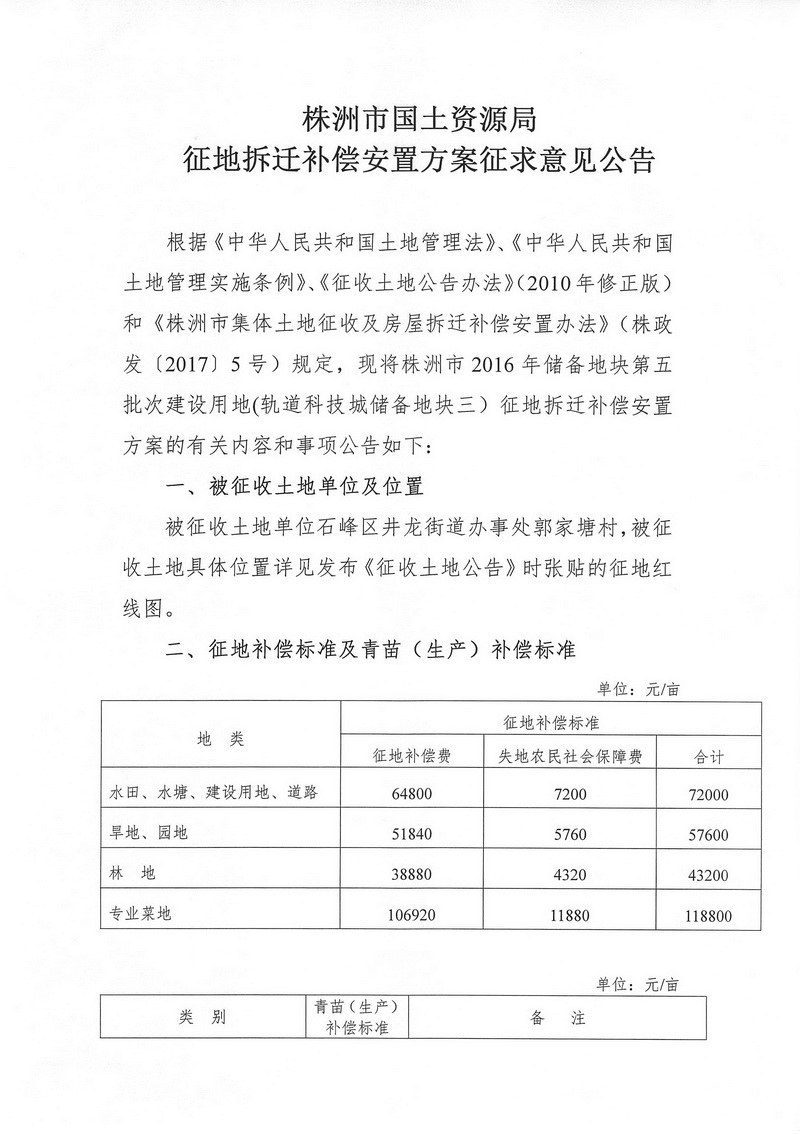 株洲市国土资源局
征地拆迁补偿安置方案征求意见公告

根据《中华人民共和国土地管理法》、《中华人民共和国土地管理实施条例》、《征收土地公告办法》（2010年修正版）和《株洲市集体土地征收及房屋拆迁补偿安置办法》（株政发〔2017〕5号）规定，现将株洲市2016年储备地块第五批次建设用地(轨道科技城储备地块三）征地拆迁补偿安置方案的有关内容和事项公告如下：

一、被征收土地单位及位置

被征收土地单位石峰区井龙街道办事处郭家塘村，被征收土地具体位置详见发布《征收土地公告》时张贴的征地红线图。

二、征地补偿标准及青苗（生产）补偿标准

单位：元/亩

| 地　类 | 征地补偿标准 | | |
|---|---|---|---|
| | 征地补偿费 | 失地农民社会保障费 | 合计 |
| 水田、水塘、建设用地、道路 | 64800 | 7200 | 72000 |
| 旱地、园地 | 51840 | 5760 | 57600 |
| 林　地 | 38880 | 4320 | 43200 |
| 专业菜地 | 106920 | 11880 | 118800 |

单位：元/亩

| 类　别 | 青苗（生产）补偿标准 | 备　注 |
|---|---|---|